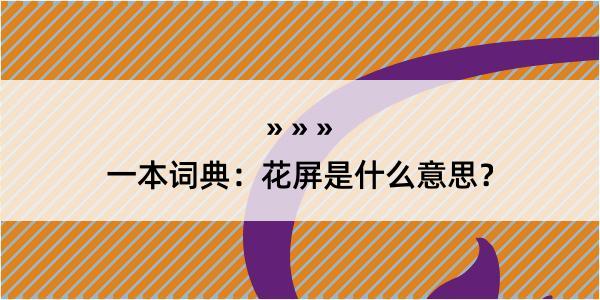 » » »

一本词典：花屏是什么意思？